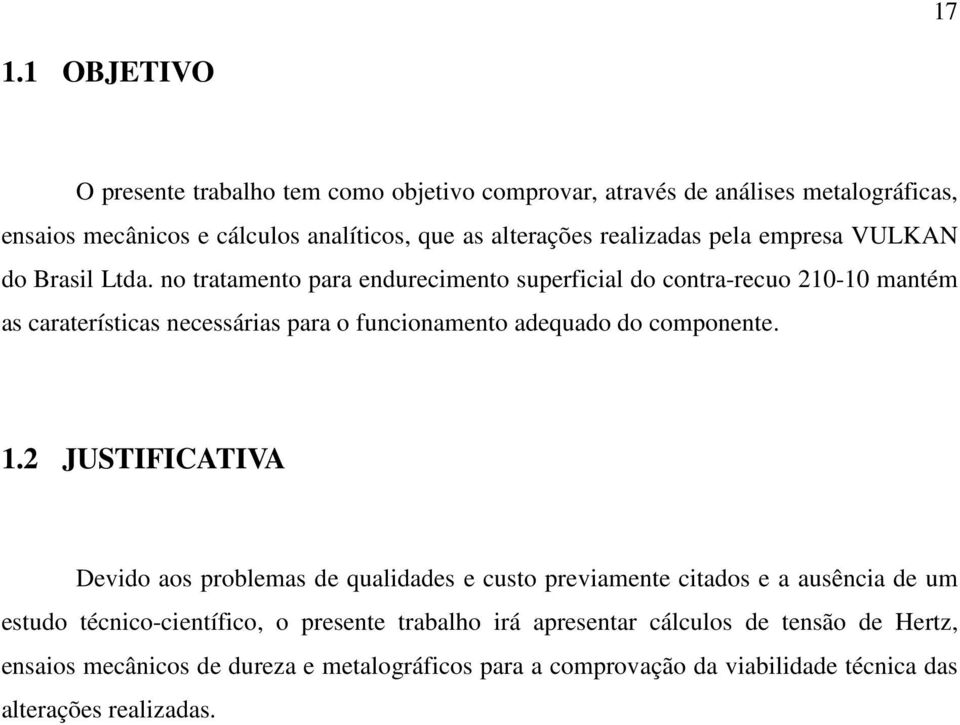 17

1.1 OBJETIVO

O presente trabalho tem como objetivo comprovar, através de análises metalográficas, ensaios mecânicos e cálculos analíticos, que as alterações realizadas pela empresa VULKAN do Brasil Ltda. no tratamento para endurecimento superficial do contra-recuo 210-10 mantém as caraterísticas necessárias para o funcionamento adequado do componente.

1.2 JUSTIFICATIVA

Devido aos problemas de qualidades e custo previamente citados e a ausência de um estudo técnico-científico, o presente trabalho irá apresentar cálculos de tensão de Hertz, ensaios mecânicos de dureza e metalográficos para a comprovação da viabilidade técnica das alterações realizadas.